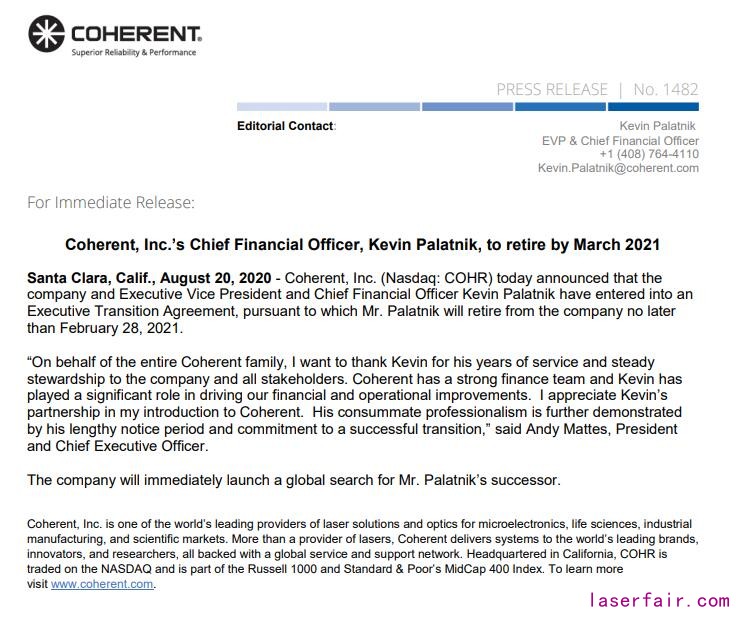 COHERENT.
Superior Reliability & Performance

PRESS RELEASE | No. 1482

Editorial Contact:

Kevin Palatnik
EVP & Chief Financial Officer
+1 (408) 764-4110
Kevin.Palatnik@coherent.com

For Immediate Release:

Coherent, Inc.'s Chief Financial Officer, Kevin Palatnik, to retire by March 2021

Santa Clara, Calif., August 20, 2020 - Coherent, Inc. (Nasdaq: COHR) today announced that the company and Executive Vice President and Chief Financial Officer Kevin Palatnik have entered into an Executive Transition Agreement, pursuant to which Mr. Palatnik will retire from the company no later than February 28, 2021.

"On behalf of the entire Coherent family, I want to thank Kevin for his years of service and steady stewardship to the company and all stakeholders. Coherent has a strong finance team and Kevin has played a significant role in driving our financial and operational improvements. I appreciate Kevin's partnership in my introduction to Coherent. His consummate professionalism is further demonstrated by his lengthy notice period and commitment to a successful transition," said Andy Mattes, President and Chief Executive Officer.

The company will immediately launch a global search for Mr. Palatnik's successor.

Coherent, Inc. is one of the world's leading providers of laser solutions and optics for microelectronics, life sciences, industrial manufacturing, and scientific markets. More than a provider of lasers, Coherent delivers systems to the world's leading brands, innovators, and researchers, all backed with a global service and support network. Headquartered in California, COHR is traded on the NASDAQ and is part of the Russell 1000 and Standard & Poor's MidCap 400 Index. To learn more visit www.coherent.com.

laserfair.com